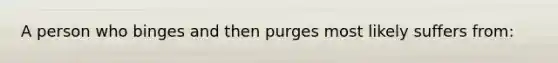 A person who binges and then purges most likely suffers from: